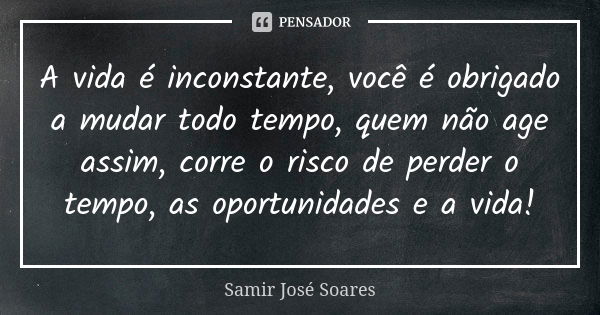 PENSADOR

A vida é inconstante, você é obrigado a mudar todo tempo, quem não age assim, corre o risco de perder o tempo, as oportunidades e a vida!

Samir José Soares